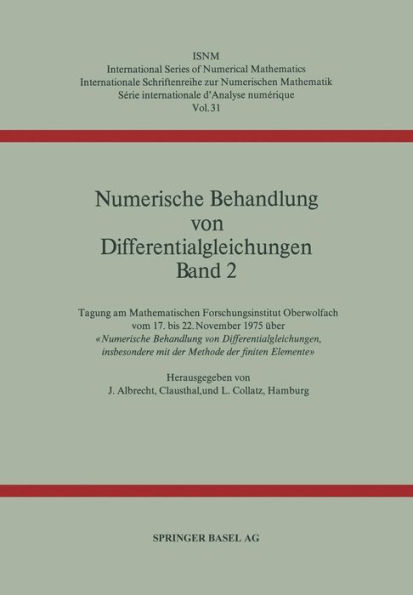 ISNM
International Series of Numerical Mathematics
Internationale Schriftenreihe zur Numerischen Mathematik
Série internationale d'Analyse numérique
Vol. 31

Numerische Behandlung von Differentialgleichungen Band 2

Tagung am Mathematischen Forschungsinstitut Oberwolfach vom 17. bis 22. November 1975 über «Numerische Behandlung von Differentialgleichungen, insbesondere mit der Methode der finiten Elemente»

Herausgegeben von
J. Albrecht, Clausthal, und L. Collatz, Hamburg

SPRINGER BASEL AG